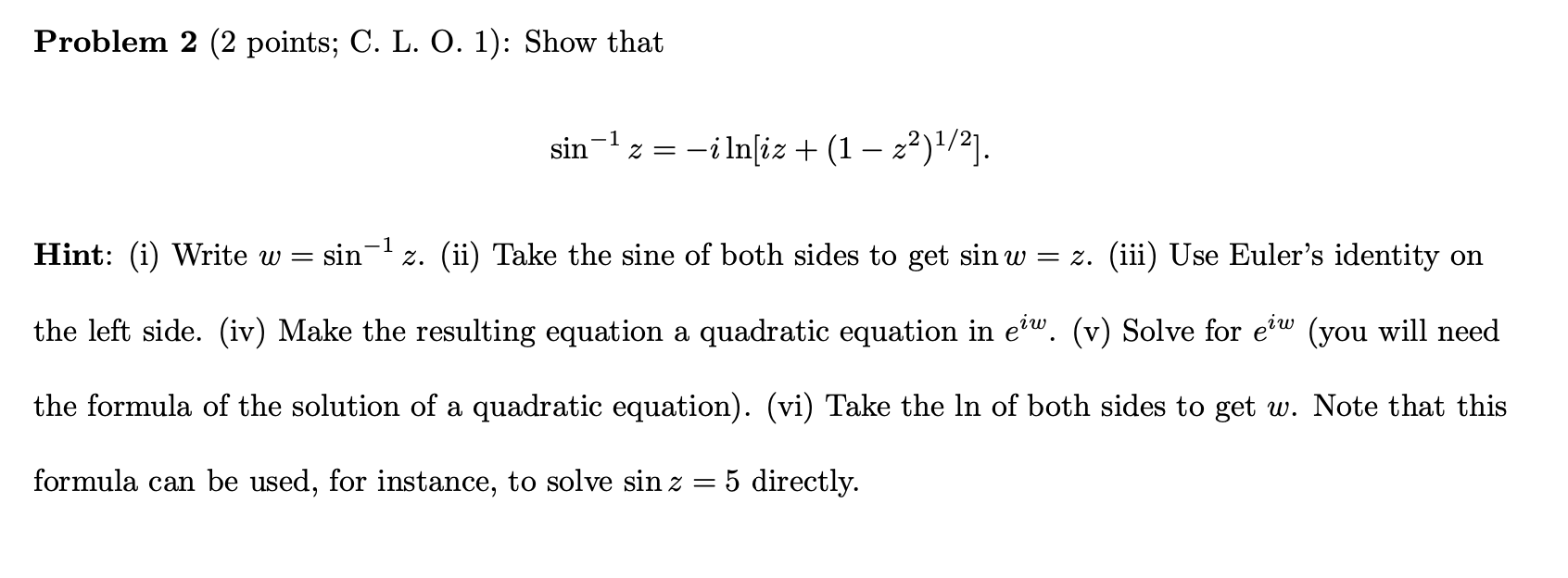 Problem 2 (2 points; C. L. O. 1): Show that

$\sin^{-1} z = -i \ln[iz + (1 - z^2)^{1/2}].$

Hint: (i) Write $w = \sin^{-1} z$. (ii) Take the sine of both sides to get $\sin w = z$. (iii) Use Euler's identity on the left side. (iv) Make the resulting equation a quadratic equation in $e^{iw}$. (v) Solve for $e^{iw}$ (you will need the formula of the solution of a quadratic equation). (vi) Take the ln of both sides to get $w$. Note that this formula can be used, for instance, to solve $\sin z = 5$ directly.